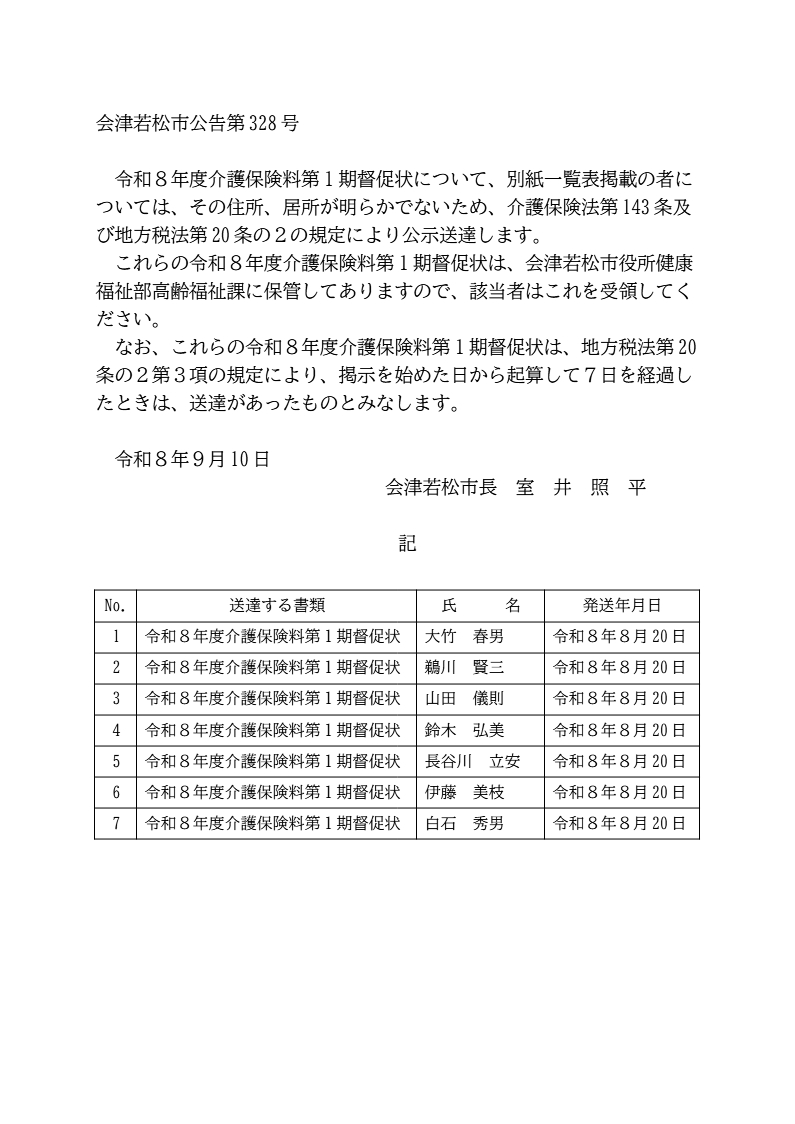 会津若松市公告第328号

令和８年度介護保険料第１期督促状について、別紙一覧表掲載の者については、その住所、居所が明らかでないため、介護保険法第143条及び地方税法第20条の２の規定により公示送達します。

これらの令和８年度介護保険料第１期督促状は、会津若松市役所健康福祉部高齢福祉課に保管してありますので、該当者はこれを受領してください。

なお、これらの令和８年度介護保険料第１期督促状は、地方税法第20条の２第３項の規定により、掲示を始めた日から起算して７日を経過したときは、送達があったものとみなします。

令和８年９月10日

会津若松市長 室 井 照 平

記

| No. | 送達する書類 | 氏 名 | 発送年月日 |
|---|---|---|---|
| 1 | 令和８年度介護保険料第１期督促状 | 大竹 春男 | 令和８年８月20日 |
| 2 | 令和８年度介護保険料第１期督促状 | 鵜川 賢三 | 令和８年８月20日 |
| 3 | 令和８年度介護保険料第１期督促状 | 山田 儀則 | 令和８年８月20日 |
| 4 | 令和８年度介護保険料第１期督促状 | 鈴木 弘美 | 令和８年８月20日 |
| 5 | 令和８年度介護保険料第１期督促状 | 長谷川 立安 | 令和８年８月20日 |
| 6 | 令和８年度介護保険料第１期督促状 | 伊藤 美枝 | 令和８年８月20日 |
| 7 | 令和８年度介護保険料第１期督促状 | 白石 秀男 | 令和８年８月20日 |